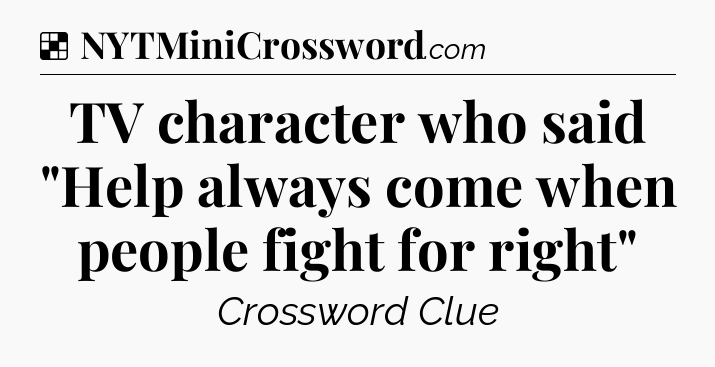 NYTMiniCrossword.com

TV character who said "Help always come when people fight for right"

Crossword Clue